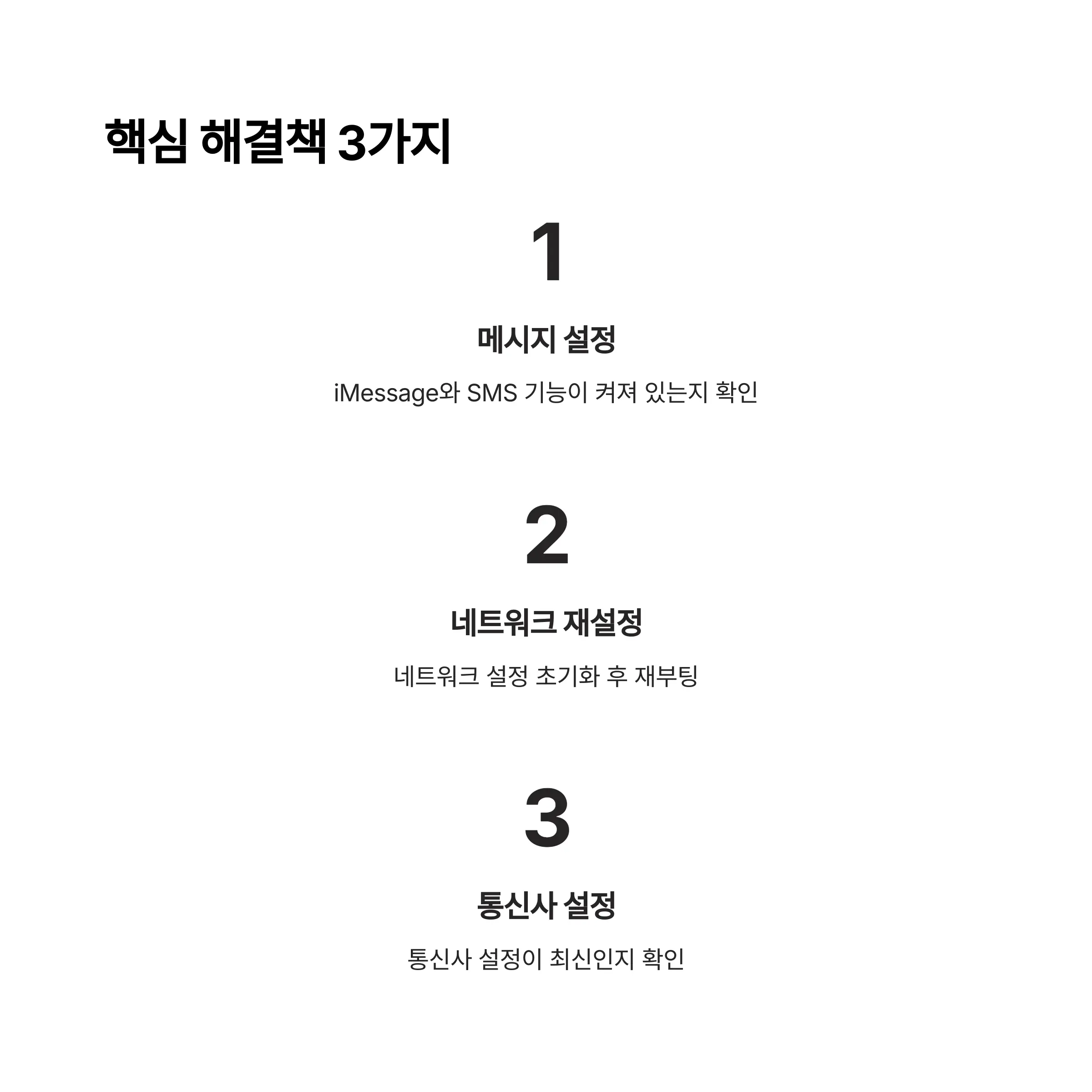 핵심 해결책 3가지

1

메시지 설정

iMessage와 SMS 기능이 켜져 있는지 확인

2

네트워크 재설정

네트워크 설정 초기화 후 재부팅

3

통신사 설정

통신사 설정이 최신인지 확인